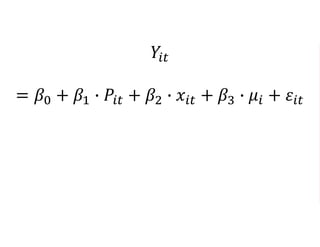 $Y_{it}$

$= \beta_0 + \beta_1 \cdot P_{it} + \beta_2 \cdot x_{it} + \beta_3 \cdot \mu_i + \varepsilon_{it}$